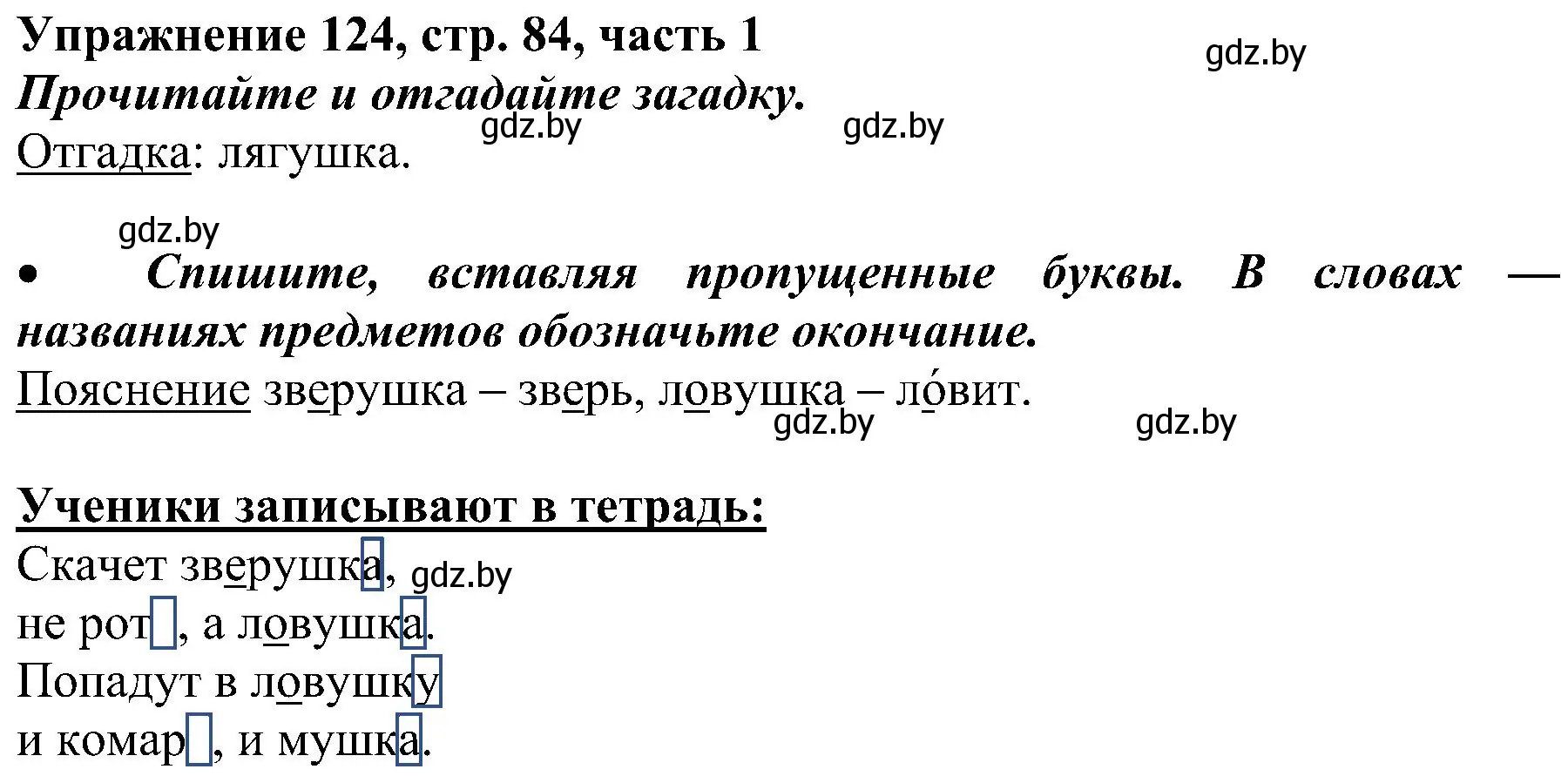 Упражнение 124, стр. 84, часть 1
gdz.by
Прочитайте и отгадайте загадку.
gdz.by gdz.by
Отгадка: лягушка.

gdz.by
• Спишите, вставляя пропущенные буквы. В словах — названиях предметов обозначьте окончание.
Пояснение зверушка – зверь, ловушка – ло́вит.
gdz.by gdz.by

Ученики записывают в тетрадь:
Скачет зверушка, gdz.by
не рот, а ловушка.
Попадут в ловушку
и комар, и мушка.